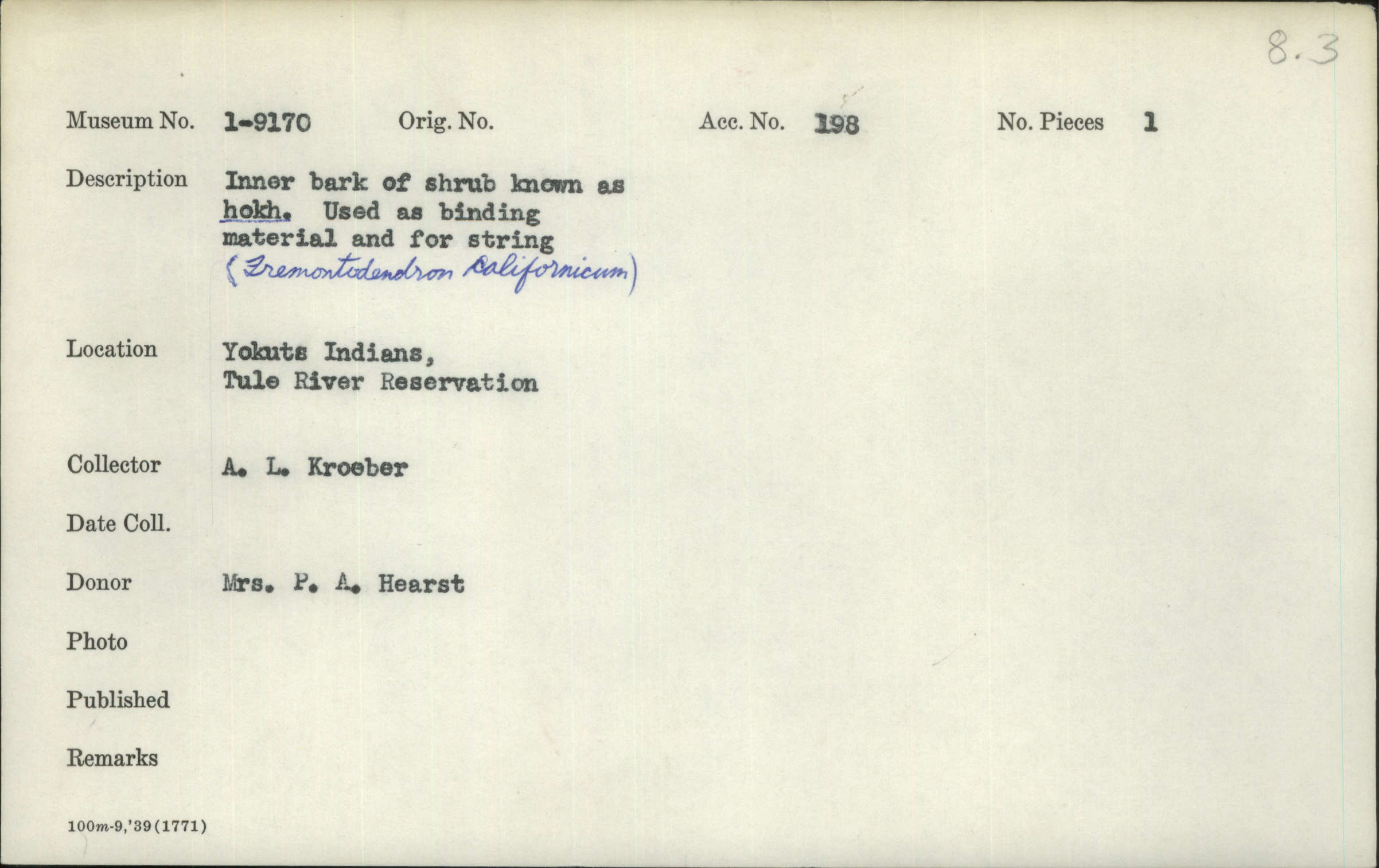 8.3

Museum No. 1-9170 Orig. No. Acc. No. 198 No. Pieces 1

Description Inner bark of shrub known as hokh. Used as binding material and for string (Fremontodendron Californicum)

Location Yokuts Indians, Tule River Reservation

Collector A. L. Kroeber

Date Coll.

Donor Mrs. P. A. Hearst

Photo

Published

Remarks

100m-9,'39(1771)